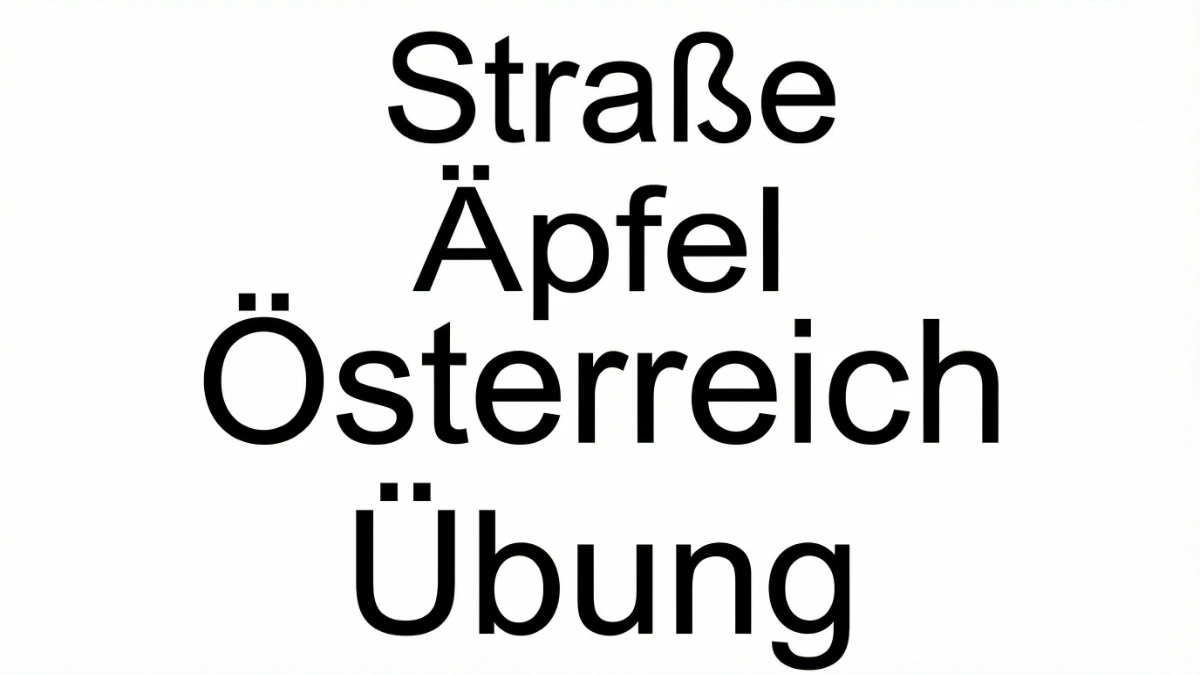 Straße
Äpfel
Österreich
Übung